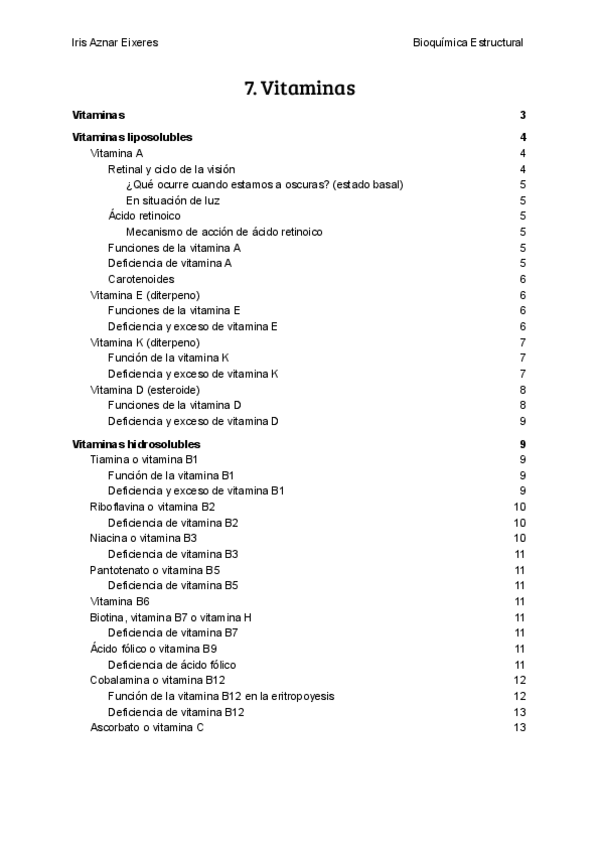 Iris Aznar Eixeres

Bioquímica Estructural

7. Vitaminas

Vitaminas 3

Vitaminas liposolubles 4
Vitamina A 4
Retinal y ciclo de la visión 4
¿Qué ocurre cuando estamos a oscuras? (estado basal) 5
En situación de luz 5
Ácido retinoico 5
Mecanismo de acción de ácido retinoico 5
Funciones de la vitamina A 5
Deficiencia de vitamina A 5
Carotenoides 6
Vitamina E (diterpeno) 6
Funciones de la vitamina E 6
Deficiencia y exceso de vitamina E 6
Vitamina K (diterpeno) 7
Función de la vitamina K 7
Deficiencia y exceso de vitamina K 7
Vitamina D (esteroide) 8
Funciones de la vitamina D 8
Deficiencia y exceso de vitamina D 9

Vitaminas hidrosolubles 9
Tiamina o vitamina B1 9
Función de la vitamina B1 9
Deficiencia y exceso de vitamina B1 9
Riboflavina o vitamina B2 10
Deficiencia de vitamina B2 10
Niacina o vitamina B3 10
Deficiencia de vitamina B3 11
Pantotenato o vitamina B5 11
Deficiencia de vitamina B5 11
Vitamina B6 11
Biotina, vitamina B7 o vitamina H 11
Deficiencia de vitamina B7 11
Ácido fólico o vitamina B9 11
Deficiencia de ácido fólico 11
Cobalamina o vitamina B12 12
Función de la vitamina B12 en la eritropoyesis 12
Deficiencia de vitamina B12 13
Ascorbato o vitamina C 13